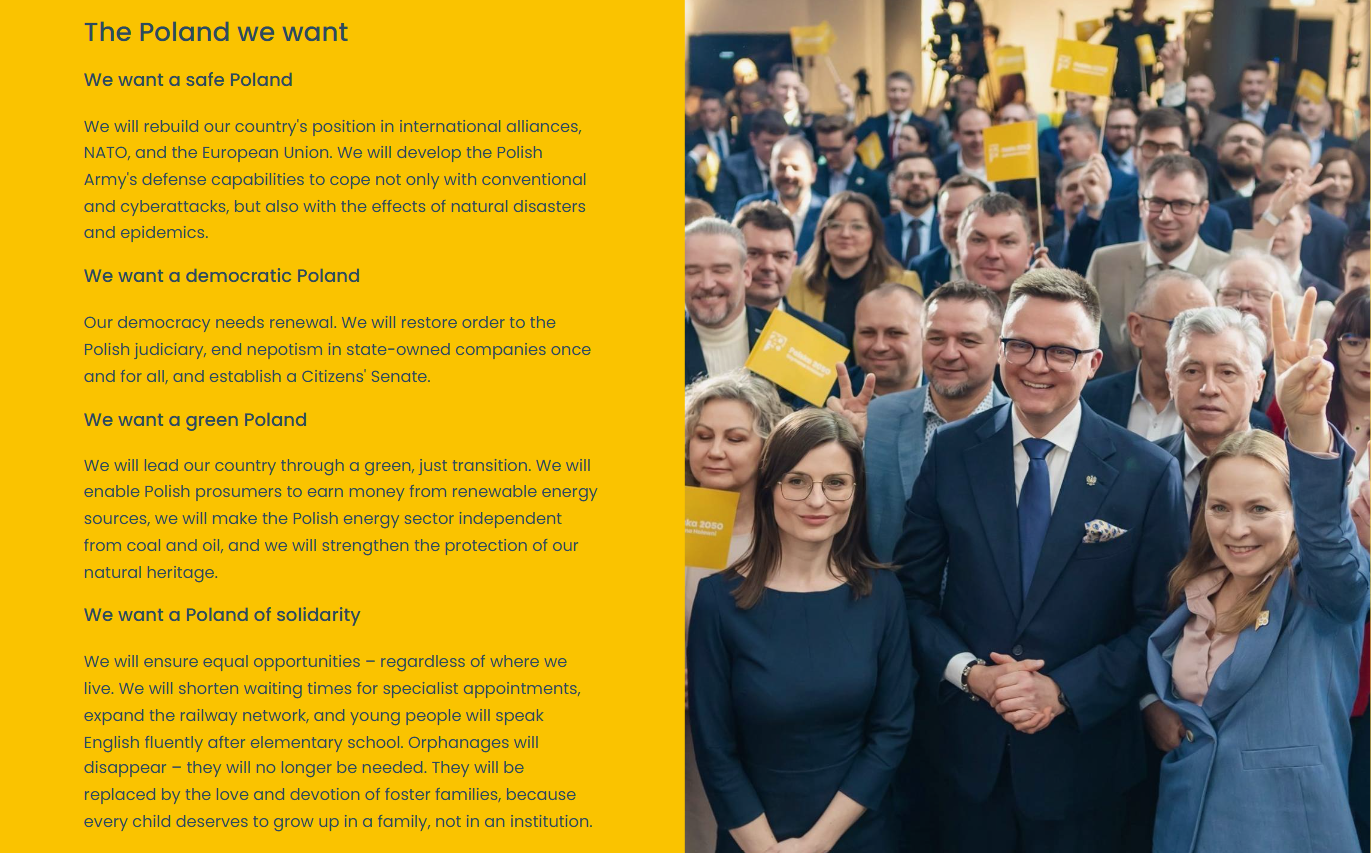 The Poland we want

We want a safe Poland

We will rebuild our country's position in international alliances, NATO, and the European Union. We will develop the Polish Army's defense capabilities to cope not only with conventional and cyberattacks, but also with the effects of natural disasters and epidemics.

We want a democratic Poland

Our democracy needs renewal. We will restore order to the Polish judiciary, end nepotism in state-owned companies once and for all, and establish a Citizens' Senate.

We want a green Poland

We will lead our country through a green, just transition. We will enable Polish prosumers to earn money from renewable energy sources, we will make the Polish energy sector independent from coal and oil, and we will strengthen the protection of our natural heritage.

We want a Poland of solidarity

We will ensure equal opportunities – regardless of where we live. We will shorten waiting times for specialist appointments, expand the railway network, and young people will speak English fluently after elementary school. Orphanages will disappear – they will no longer be needed. They will be replaced by the love and devotion of foster families, because every child deserves to grow up in a family, not in an institution.